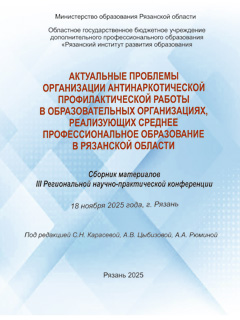 Министерство образования Рязанской области

Областное государственное бюджетное учреждение дополнительного профессионального образования «Рязанский институт развития образования

АКТУАЛЬНЫЕ ПРОБЛЕМЫ ОРГАНИЗАЦИИ АНТИНАРКОТИЧЕСКОЙ ПРОФИЛАКТИЧЕСКОЙ РАБОТЫ В ОБРАЗОВАТЕЛЬНЫХ ОРГАНИЗАЦИЯХ, РЕАЛИЗУЮЩИХ СРЕДНЕЕ ПРОФЕССИОНАЛЬНОЕ ОБРАЗОВАНИЕ В РЯЗАНСКОЙ ОБЛАСТИ

Сборник материалов
III Региональной научно-практической конференции

18 ноября 2025 года, г. Рязань

Под редакцией С.Н. Карасевой, А.В. Цыбизовой, А.А. Рюминой

Рязань 2025